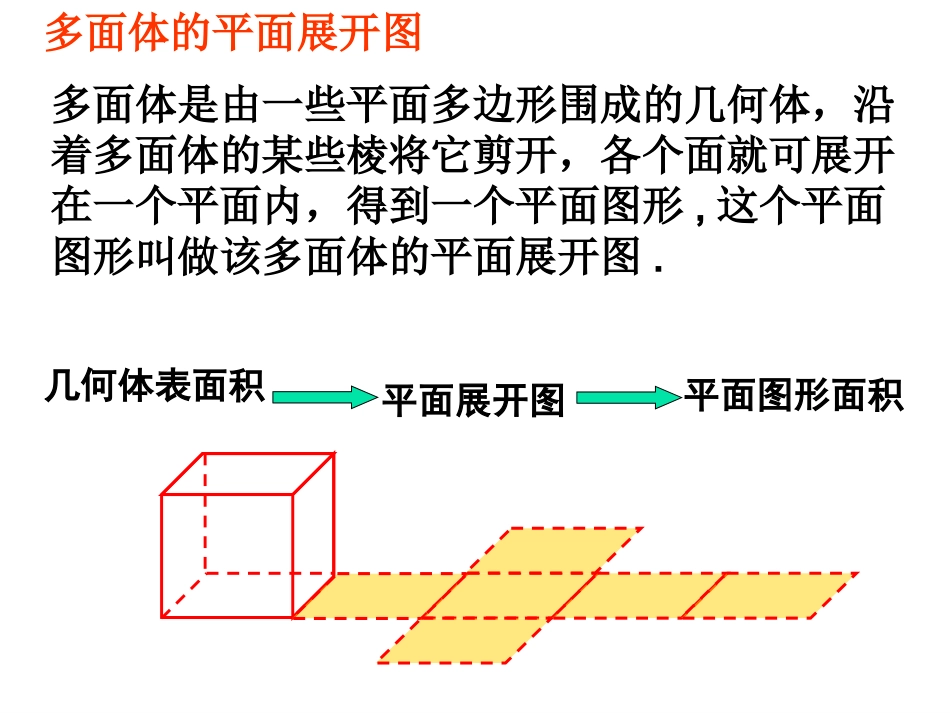 多面体的平面展开图

多面体是由一些平面多边形围成的几何体，沿着多面体的某些棱将它剪开，各个面就可展开在一个平面内，得到一个平面图形，这个平面图形叫做该多面体的平面展开图.

几何体表面积

平面展开图

平面图形面积